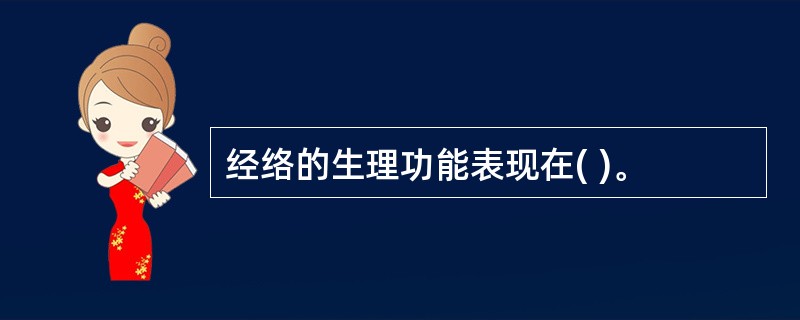 经络的生理功能表现在( )。